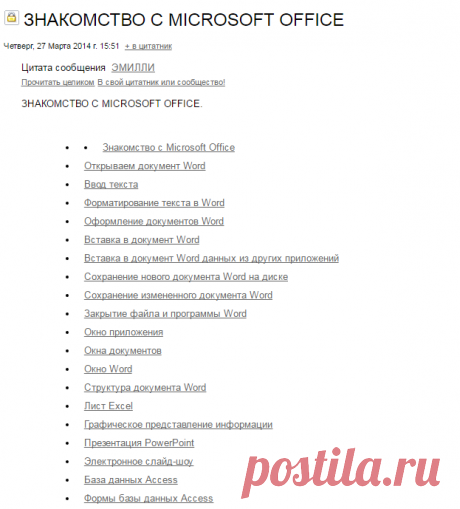 ЗНАКОМСТВО С MICROSOFT OFFICE

Четверг, 27 Марта 2014 г. 15:51 + в цитатник

Цитата сообщения ЭМИЛЛИ
Прочитать целиком В свой цитатник или сообщество!

ЗНАКОМСТВО С MICROSOFT OFFICE.

- Знакомство с Microsoft Office
- Открываем документ Word
- Ввод текста
- Форматирование текста в Word
- Оформление документов Word
- Вставка в документ Word
- Вставка в документ Word данных из других приложений
- Сохранение нового документа Word на диске
- Сохранение измененного документа Word
- Закрытие файла и программы Word
- Окно приложения
- Окна документов
- Окно Word
- Структура документа Word
- Лист Excel
- Графическое представление информации
- Презентация PowerPoint
- Электронное слайд-шоу
- База данных Access
- Формы базы данных Access

postila.ru